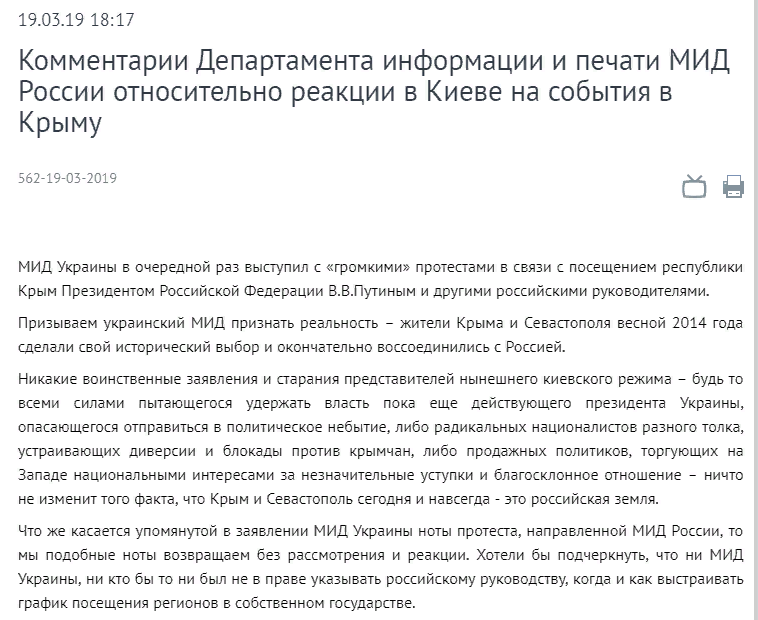 19.03.19 18:17

Комментарии Департамента информации и печати МИД России относительно реакции в Киеве на события в Крыму

562-19-03-2019

МИД Украины в очередной раз выступил с «громкими» протестами в связи с посещением республики Крым Президентом Российской Федерации В.В.Путиным и другими российскими руководителями.

Призываем украинский МИД признать реальность – жители Крыма и Севастополя весной 2014 года сделали свой исторический выбор и окончательно воссоединились с Россией.

Никакие воинственные заявления и старания представителей нынешнего киевского режима – будь то всеми силами пытающегося удержать власть пока еще действующего президента Украины, опасающегося отправиться в политическое небытие, либо радикальных националистов разного толка, устраивающих диверсии и блокады против крымчан, либо продажных политиков, торгующих на Западе национальными интересами за незначительные уступки и благосклонное отношение – ничто не изменит того факта, что Крым и Севастополь сегодня и навсегда - это российская земля.

Что же касается упомянутой в заявлении МИД Украины ноты протеста, направленной МИД России, то мы подобные ноты возвращаем без рассмотрения и реакции. Хотели бы подчеркнуть, что ни МИД Украины, ни кто бы то ни был не в праве указывать российскому руководству, когда и как выстраивать график посещения регионов в собственном государстве.